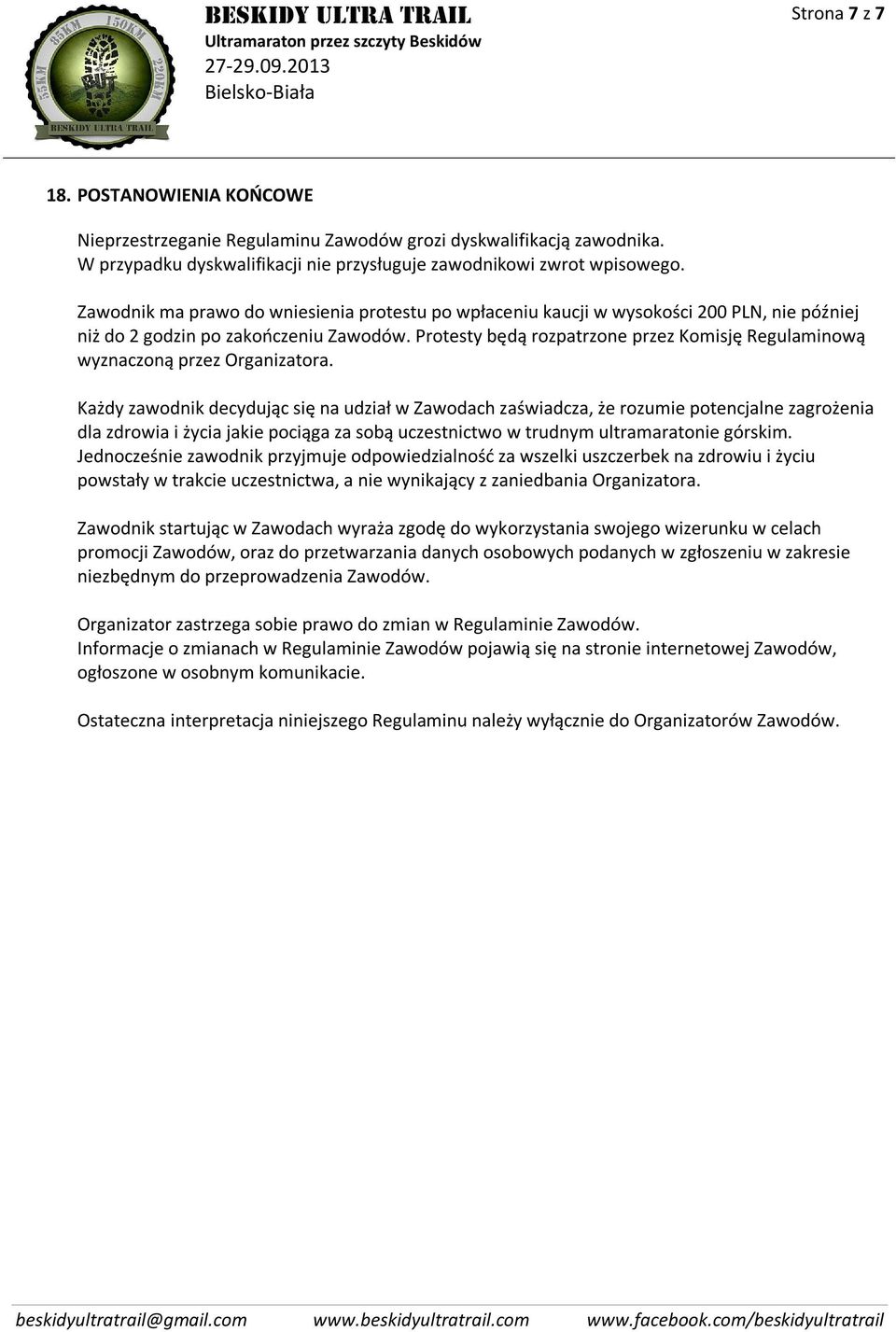 55KM 85KM 150KM 220KM
BUT
BESKIDY ULTRA TRAIL

BESKIDY ULTRA TRAIL
Ultramaraton przez szczyty Beskidów
27-29.09.2013
Bielsko-Biała

Strona 7 z 7

18. POSTANOWIENIA KOŃCOWE

Nieprzestrzeganie Regulaminu Zawodów grozi dyskwalifikacją zawodnika.
W przypadku dyskwalifikacji nie przysługuje zawodnikowi zwrot wpisowego.

Zawodnik ma prawo do wniesienia protestu po wpłaceniu kaucji w wysokości 200 PLN, nie później niż do 2 godzin po zakończeniu Zawodów. Protesty będą rozpatrzone przez Komisję Regulaminową wyznaczoną przez Organizatora.

Każdy zawodnik decydując się na udział w Zawodach zaświadcza, że rozumie potencjalne zagrożenia dla zdrowia i życia jakie pociąga za sobą uczestnictwo w trudnym ultramaratonie górskim.
Jednocześnie zawodnik przyjmuje odpowiedzialność za wszelki uszczerbek na zdrowiu i życiu powstały w trakcie uczestnictwa, a nie wynikający z zaniedbania Organizatora.

Zawodnik startując w Zawodach wyraża zgodę do wykorzystania swojego wizerunku w celach promocji Zawodów, oraz do przetwarzania danych osobowych podanych w zgłoszeniu w zakresie niezbędnym do przeprowadzenia Zawodów.

Organizator zastrzega sobie prawo do zmian w Regulaminie Zawodów.
Informacje o zmianach w Regulaminie Zawodów pojawią się na stronie internetowej Zawodów, ogłoszone w osobnym komunikacie.

Ostateczna interpretacja niniejszego Regulaminu należy wyłącznie do Organizatorów Zawodów.

beskidyultratrail@gmail.com www.beskidyultratrail.com www.facebook.com/beskidyultratrail